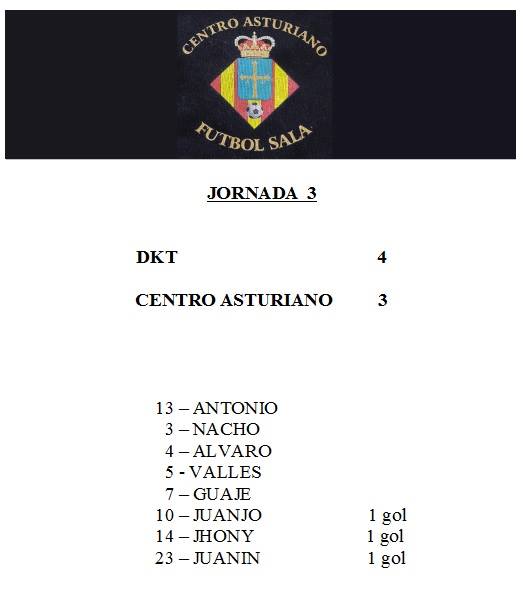 CENTRO ASTURIANO
FUTBOL SALA

JORNADA 3

DKT 4

CENTRO ASTURIANO 3

13 – ANTONIO
3 – NACHO
4 – ALVARO
5 - VALLES
7 – GUAJE
10 – JUANJO 1 gol
14 – JHONY 1 gol
23 – JUANIN 1 gol